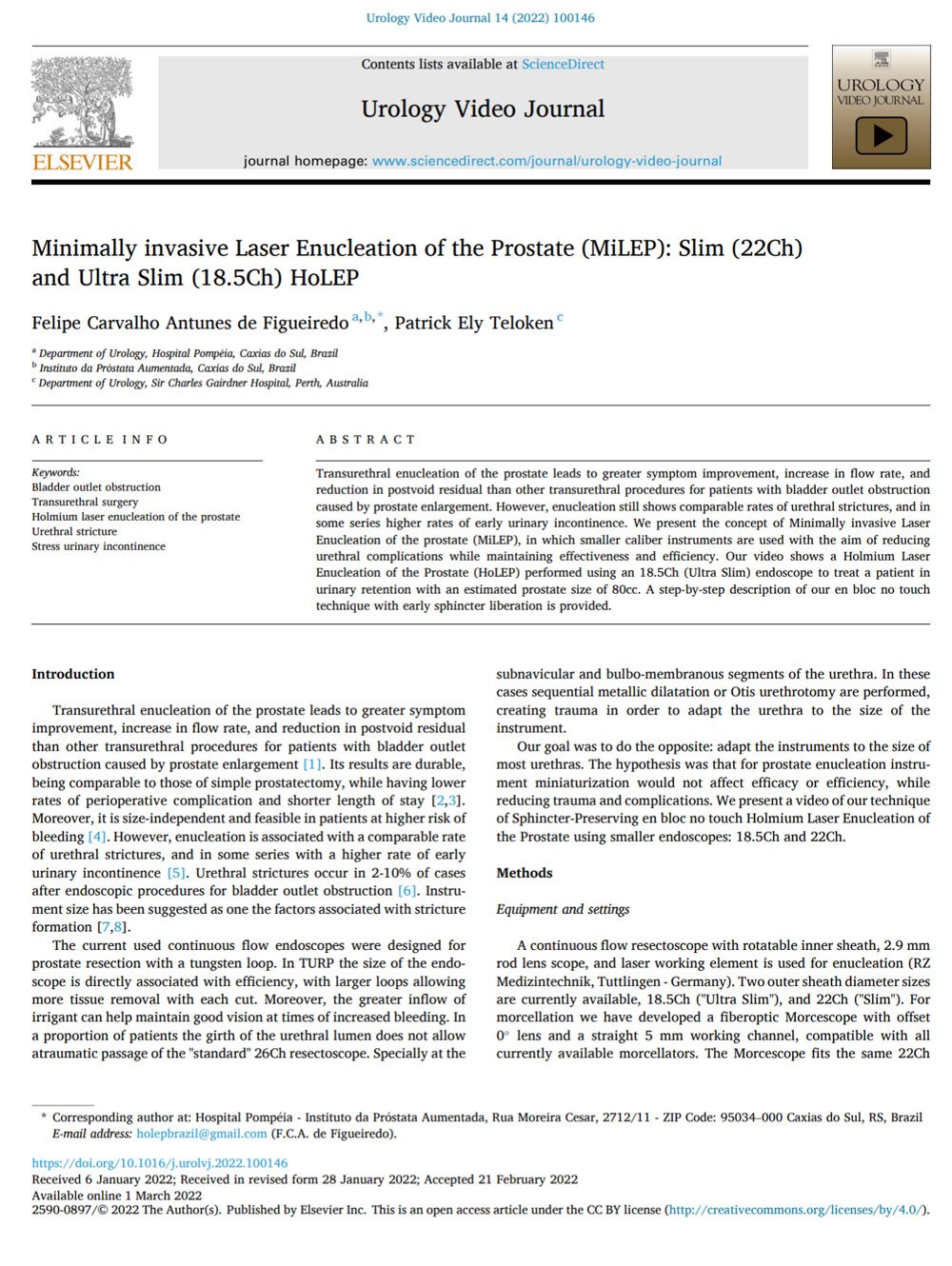 Urology Video Journal 14 (2022) 100146

ELSEVIER

Contents lists available at ScienceDirect

Urology Video Journal

journal homepage: www.sciencedirect.com/journal/urology-video-journal

UROLOGY VIDEO JOURNAL

Minimally invasive Laser Enucleation of the Prostate (MiLEP): Slim (22Ch) and Ultra Slim (18.5Ch) HoLEP

Felipe Carvalho Antunes de Figueiredo $^{a,b,*}$, Patrick Ely Teloken $^{c}$

$^{a}$ Department of Urology, Hospital Pompéia, Caxias do Sul, Brazil
$^{b}$ Instituto da Próstata Aumentada, Caxias do Sul, Brazil
$^{c}$ Department of Urology, Sir Charles Gairdner Hospital, Perth, Australia

ARTICLE INFO

Keywords:
Bladder outlet obstruction
Transurethral surgery
Holmium laser enucleation of the prostate
Urethral stricture
Stress urinary incontinence

ABSTRACT

Transurethral enucleation of the prostate leads to greater symptom improvement, increase in flow rate, and reduction in postvoid residual than other transurethral procedures for patients with bladder outlet obstruction caused by prostate enlargement. However, enucleation still shows comparable rates of urethral strictures, and in some series higher rates of early urinary incontinence. We present the concept of Minimally invasive Laser Enucleation of the prostate (MiLEP), in which smaller caliber instruments are used with the aim of reducing urethral complications while maintaining effectiveness and efficiency. Our video shows a Holmium Laser Enucleation of the Prostate (HoLEP) performed using an 18.5Ch (Ultra Slim) endoscope to treat a patient in urinary retention with an estimated prostate size of 80cc. A step-by-step description of our en bloc no touch technique with early sphincter liberation is provided.

Introduction

Transurethral enucleation of the prostate leads to greater symptom improvement, increase in flow rate, and reduction in postvoid residual than other transurethral procedures for patients with bladder outlet obstruction caused by prostate enlargement [1]. Its results are durable, being comparable to those of simple prostatectomy, while having lower rates of perioperative complication and shorter length of stay [2,3]. Moreover, it is size-independent and feasible in patients at higher risk of bleeding [4]. However, enucleation is associated with a comparable rate of urethral strictures, and in some series with a higher rate of early urinary incontinence [5]. Urethral strictures occur in 2-10% of cases after endoscopic procedures for bladder outlet obstruction [6]. Instrument size has been suggested as one the factors associated with stricture formation [7,8].

The current used continuous flow endoscopes were designed for prostate resection with a tungsten loop. In TURP the size of the endoscope is directly associated with efficiency, with larger loops allowing more tissue removal with each cut. Moreover, the greater inflow of irrigant can help maintain good vision at times of increased bleeding. In a proportion of patients the girth of the urethral lumen does not allow atraumatic passage of the "standard" 26Ch resectoscope. Specially at the subnavicular and bulbo-membranous segments of the urethra. In these cases sequential metallic dilatation or Otis urethrotomy are performed, creating trauma in order to adapt the urethra to the size of the instrument.

Our goal was to do the opposite: adapt the instruments to the size of most urethras. The hypothesis was that for prostate enucleation instrument miniaturization would not affect efficacy or efficiency, while reducing trauma and complications. We present a video of our technique of Sphincter-Preserving en bloc no touch Holmium Laser Enucleation of the Prostate using smaller endoscopes: 18.5Ch and 22Ch.

Methods

Equipment and settings

A continuous flow resectoscope with rotatable inner sheath, 2.9 mm rod lens scope, and laser working element is used for enucleation (RZ Medizintechnik, Tuttlingen - Germany). Two outer sheath diameter sizes are currently available, 18.5Ch ("Ultra Slim"), and 22Ch ("Slim"). For morcellation we have developed a fiberoptic Morcescope with offset 0° lens and a straight 5 mm working channel, compatible with all currently available morcellators. The Morcescope fits the same 22Ch

* Corresponding author at: Hospital Pompéia - Instituto da Próstata Aumentada, Rua Moreira Cesar, 2712/11 - ZIP Code: 95034–000 Caxias do Sul, RS, Brazil
E-mail address: holepbrazil@gmail.com (F.C.A. de Figueiredo).

https://doi.org/10.1016/j.urolvj.2022.100146
Received 6 January 2022; Received in revised form 28 January 2022; Accepted 21 February 2022
Available online 1 March 2022
2590-0897/© 2022 The Author(s). Published by Elsevier Inc. This is an open access article under the CC BY license (http://creativecommons.org/licenses/by/4.0/).